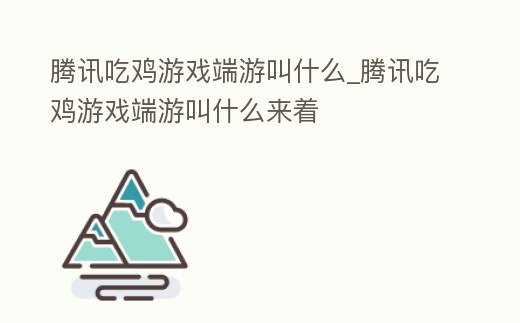 腾讯吃鸡游戏端游叫什么_腾讯吃鸡游戏端游叫什么来着